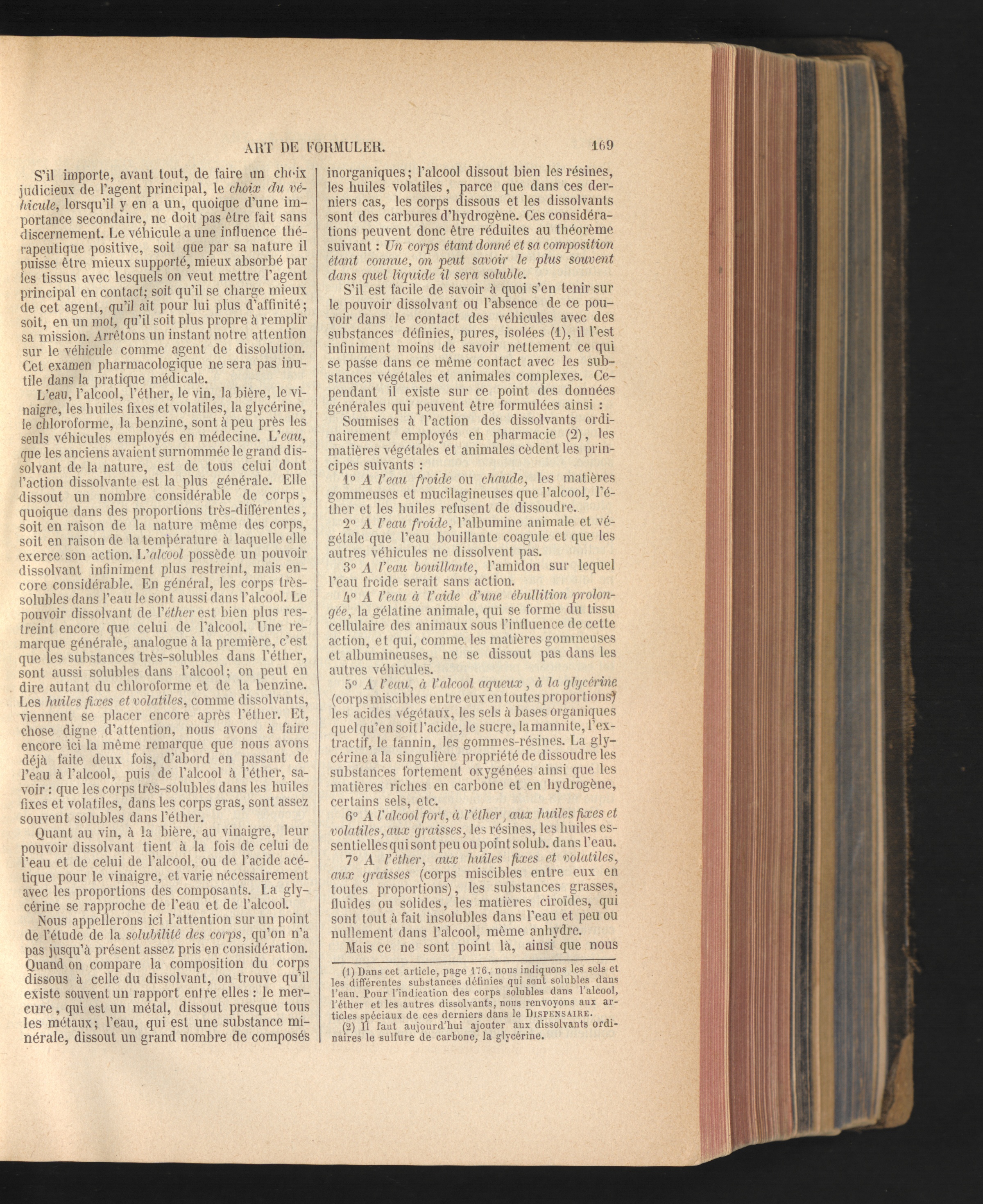 ART DE FORMULER. 169

S'il importe, avant tout, de faire un choix judicieux de l'agent principal, le choix du véhicule, lorsqu'il y en a un, quoique d'une importance secondaire, ne doit pas être fait sans discernement. Le véhicule a une influence thérapeutique positive, soit que par sa nature il puisse être mieux supporté, mieux absorbé par les tissus avec lesquels on veut mettre l'agent principal en contact; soit qu'il se charge mieux de cet agent, qu'il ait pour lui plus d'affinité; soit, en un mot, qu'il soit plus propre à remplir sa mission. Arrêtons un instant notre attention sur le véhicule comme agent de dissolution. Cet examen pharmacologique ne sera pas inutile dans la pratique médicale.

L'eau, l'alcool, l'éther, le vin, la bière, le vinaigre, les huiles fixes et volatiles, la glycérine, le chloroforme, la benzine, sont à peu près les seuls véhicules employés en médecine. L'eau, que les anciens avaient surnommée le grand dissolvant de la nature, est de tous celui dont l'action dissolvante est la plus générale. Elle dissout un nombre considérable de corps, quoique dans des proportions très-différentes, soit en raison de la nature même des corps, soit en raison de la température à laquelle elle exerce son action. L'alcool possède un pouvoir dissolvant infiniment plus restreint, mais encore considérable. En général, les corps très-solubles dans l'eau le sont aussi dans l'alcool. Le pouvoir dissolvant de l'éther est bien plus restreint encore que celui de l'alcool. Une remarque générale, analogue à la première, c'est que les substances très-solubles dans l'éther, sont aussi solubles dans l'alcool; on peut en dire autant du chloroforme et de la benzine. Les huiles fixes et volatiles, comme dissolvants, viennent se placer encore après l'éther. Et, chose digne d'attention, nous avons à faire encore ici la même remarque que nous avons déjà faite deux fois, d'abord en passant de l'eau à l'alcool, puis de l'alcool à l'éther, savoir : que les corps très-solubles dans les huiles fixes et volatiles, dans les corps gras, sont assez souvent solubles dans l'éther.

Quant au vin, à la bière, au vinaigre, leur pouvoir dissolvant tient à la fois de celui de l'eau et de celui de l'alcool, ou de l'acide acétique pour le vinaigre, et varie nécessairement avec les proportions des composants. La glycérine se rapproche de l'eau et de l'alcool.

Nous appellerons ici l'attention sur un point de l'étude de la solubilité des corps, qu'on n'a pas jusqu'à présent assez pris en considération. Quand on compare la composition du corps dissous à celle du dissolvant, on trouve qu'il existe souvent un rapport entre elles : le mercure, qui est un métal, dissout presque tous les métaux; l'eau, qui est une substance minérale, dissout un grand nombre de composés inorganiques; l'alcool dissout bien les résines, les huiles volatiles, parce que dans ces derniers cas, les corps dissous et les dissolvants sont des carbures d'hydrogène. Ces considérations peuvent donc être réduites au théorème suivant : Un corps étant donné et sa composition étant connue, on peut savoir le plus souvent dans quel liquide il sera soluble.

S'il est facile de savoir à quoi s'en tenir sur le pouvoir dissolvant ou l'absence de ce pouvoir dans le contact des véhicules avec des substances définies, pures, isolées (1), il l'est infiniment moins de savoir nettement ce qui se passe dans ce même contact avec les substances végétales et animales complexes. Cependant il existe sur ce point des données générales qui peuvent être formulées ainsi :

Soumises à l'action des dissolvants ordinairement employés en pharmacie (2), les matières végétales et animales cèdent les principes suivants :

1° A l'eau froide ou chaude, les matières gommeuses et mucilagineuses que l'alcool, l'éther et les huiles refusent de dissoudre.

2° A l'eau froide, l'albumine animale et végétale que l'eau bouillante coagule et que les autres véhicules ne dissolvent pas.

3° A l'eau bouillante, l'amidon sur lequel l'eau froide serait sans action.

4° A l'eau à l'aide d'une ébullition prolongée, la gélatine animale, qui se forme du tissu cellulaire des animaux sous l'influence de cette action, et qui, comme les matières gommeuses et albumineuses, ne se dissout pas dans les autres véhicules.

5° A l'eau, à l'alcool aqueux, à la glycérine (corps miscibles entre eux en toutes proportions) les acides végétaux, les sels à bases organiques quel qu'en soit l'acide, le sucre, la mannite, l'extractif, le tannin, les gommes-résines. La glycérine a la singulière propriété de dissoudre les substances fortement oxygénées ainsi que les matières riches en carbone et en hydrogène, certains sels, etc.

6° A l'alcool fort, à l'éther, aux huiles fixes et volatiles, aux graisses, les résines, les huiles essentielles qui sont peu ou point solub. dans l'eau.

7° A l'éther, aux huiles fixes et volatiles, aux graisses (corps miscibles entre eux en toutes proportions), les substances grasses, fluides ou solides, les matières ciroïdes, qui sont tout à fait insolubles dans l'eau et peu ou nullement dans l'alcool, même anhydre.

Mais ce ne sont point là, ainsi que nous

(1) Dans cet article, page 176, nous indiquons les sels et les différentes substances définies qui sont solubles dans l'eau. Pour l'indication des corps solubles dans l'alcool, l'éther et les autres dissolvants, nous renvoyons aux articles spéciaux de ces derniers dans le DISPENSAIRE.

(2) Il faut aujourd'hui ajouter aux dissolvants ordinaires le sulfure de carbone, la glycérine.